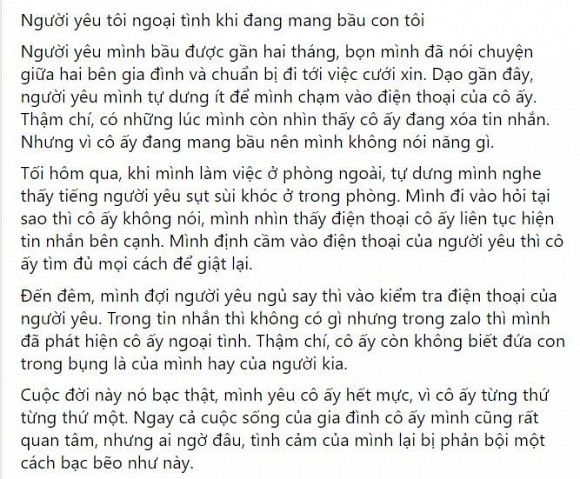 Người yêu tôi ngoại tình khi đang mang bầu con tôi

Người yêu mình bầu được gần hai tháng, bọn mình đã nói chuyện giữa hai bên gia đình và chuẩn bị đi tới việc cưới xin. Dạo gần đây, người yêu mình tự dưng ít để mình chạm vào điện thoại của cô ấy. Thậm chí, có những lúc mình còn nhìn thấy cô ấy đang xóa tin nhắn. Nhưng vì cô ấy đang mang bầu nên mình không nói năng gì.

Tối hôm qua, khi mình làm việc ở phòng ngoài, tự dưng mình nghe thấy tiếng người yêu sụt sùi khóc ở trong phòng. Mình đi vào hỏi tại sao thì cô ấy không nói, mình nhìn thấy điện thoại cô ấy liên tục hiện tin nhắn bên cạnh. Mình định cầm vào điện thoại của người yêu thì cô ấy tìm đủ mọi cách để giật lại.

Đến đêm, mình đợi người yêu ngủ say thì vào kiểm tra điện thoại của người yêu. Trong tin nhắn thì không có gì nhưng trong zalo thì mình đã phát hiện cô ấy ngoại tình. Thậm chí, cô ấy còn không biết đứa con trong bụng là của mình hay của người kia.

Cuộc đời này nó bạc thật, mình yêu cô ấy hết mực, vì cô ấy từng thứ từng thứ một. Ngay cả cuộc sống của gia đình cô ấy mình cũng rất quan tâm, nhưng ai ngờ đâu, tình cảm của mình lại bị phản bội một cách bạc bẽo như này.